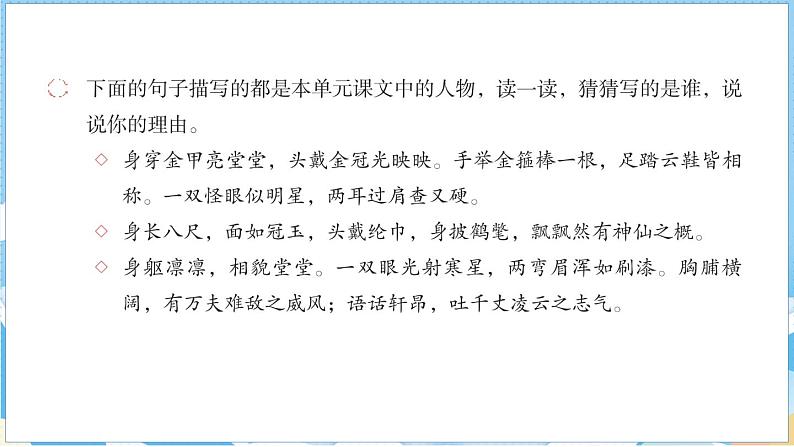 下面的句子描写的都是本单元课文中的人物，读一读，猜猜写的是谁，说说你的理由。

◇ 身穿金甲亮堂堂，头戴金冠光映映。手举金箍棒一根，足踏云鞋皆相称。一双怪眼似明星，两耳过肩查又硬。

◇ 身长八尺，面如冠玉，头戴纶巾，身披鹤氅，飘飘然有神仙之概。

◇ 身躯凛凛，相貌堂堂。一双眼光射寒星，两弯眉浑如刷漆。胸脯横阔，有万夫难敌之威风；语话轩昂，吐千丈凌云之志气。